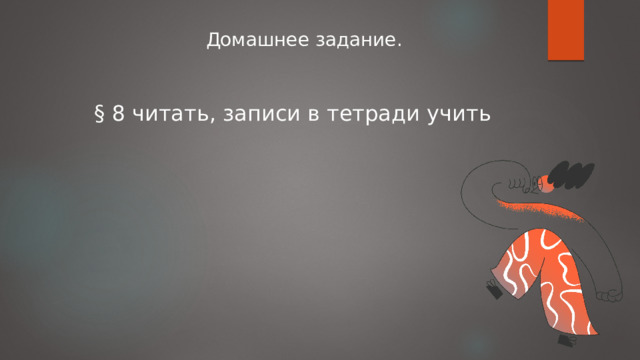 Домашнее задание.

§ 8 читать, записи в тетради учить